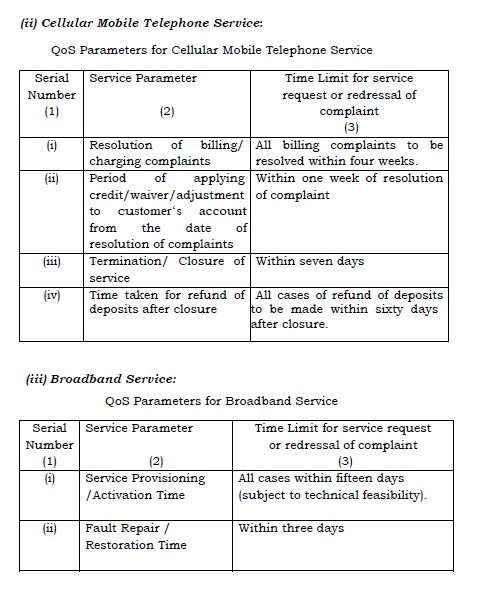 (ii) Cellular Mobile Telephone Service:

QoS Parameters for Cellular Mobile Telephone Service

| Serial Number (1) | Service Parameter (2) | Time Limit for service request or redressal of complaint (3) |
|---|---|---|
| (i) | Resolution of billing/ charging complaints | All billing complaints to be resolved within four weeks. |
| (ii) | Period of applying credit/waiver/adjustment to customer's account from the date of resolution of complaints | Within one week of resolution of complaint |
| (iii) | Termination/ Closure of service | Within seven days |
| (iv) | Time taken for refund of deposits after closure | All cases of refund of deposits to be made within sixty days after closure. |

(iii) Broadband Service:

QoS Parameters for Broadband Service

| Serial Number (1) | Service Parameter (2) | Time Limit for service request or redressal of complaint (3) |
|---|---|---|
| (i) | Service Provisioning /Activation Time | All cases within fifteen days (subject to technical feasibility). |
| (ii) | Fault Repair / Restoration Time | Within three days |